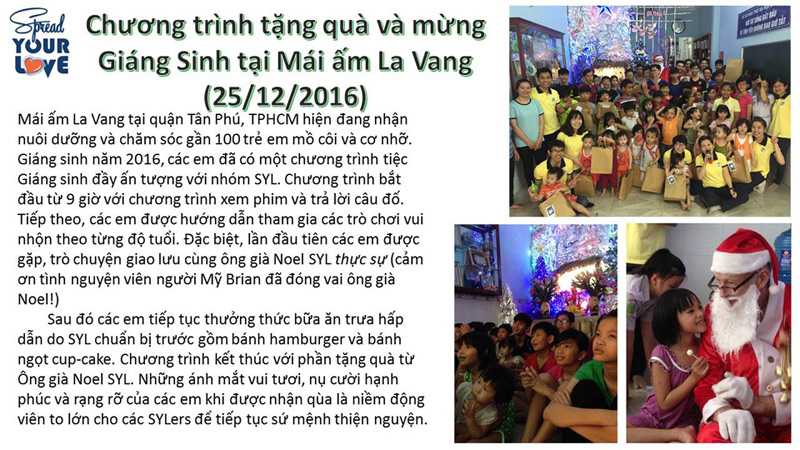 Spread YOUR LOVE

Chương trình tặng quà và mừng Giáng Sinh tại Mái ấm La Vang (25/12/2016)

Mái ấm La Vang tại quận Tân Phú, TPHCM hiện đang nhận nuôi dưỡng và chăm sóc gần 100 trẻ em mồ côi và cơ nhỡ. Giáng sinh năm 2016, các em đã có một chương trình tiệc Giáng sinh đầy ấn tượng với nhóm SYL. Chương trình bắt đầu từ 9 giờ với chương trình xem phim và trả lời câu đố. Tiếp theo, các em được hướng dẫn tham gia các trò chơi vui nhộn theo từng độ tuổi. Đặc biệt, lần đầu tiên các em được gặp, trò chuyện giao lưu cùng ông già Noel SYL thực sự (cảm ơn tình nguyện viên người Mỹ Brian đã đóng vai ông già Noel!)

Sau đó các em tiếp tục thưởng thức bữa ăn trưa hấp dẫn do SYL chuẩn bị trước gồm bánh hamburger và bánh ngọt cup-cake. Chương trình kết thúc với phần tặng quà từ Ông già Noel SYL. Những ánh mắt vui tươi, nụ cười hạnh phúc và rạng rỡ của các em khi được nhận qùa là niềm động viên to lớn cho các SYLers để tiếp tục sứ mệnh thiện nguyện.